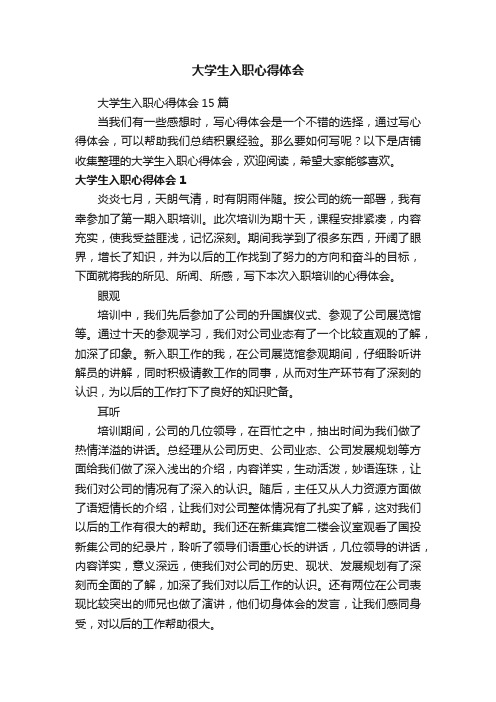 大学生入职心得体会

大学生入职心得体会 15 篇

当我们有一些感想时，写心得体会是一个不错的选择，通过写心得体会，可以帮助我们总结积累经验。那么要如何写呢？以下是店铺收集整理的大学生入职心得体会，欢迎阅读，希望大家能够喜欢。

大学生入职心得体会 1

炎炎七月，天朗气清，时有阴雨伴随。按公司的统一部署，我有幸参加了第一期入职培训。此次培训为期十天，课程安排紧凑，内容充实，使我受益匪浅，记忆深刻。期间我学到了很多东西，开阔了眼界，增长了知识，并为以后的工作找到了努力的方向和奋斗的目标，下面就将我的所见、所闻、所感，写下本次入职培训的心得体会。

眼观

培训中，我们先后参加了公司的升国旗仪式、参观了公司展览馆等。通过十天的参观学习，我们对公司业态有了一个比较直观的了解，加深了印象。新入职工作的我，在公司展览馆参观期间，仔细聆听讲解员的讲解，同时积极请教工作的同事，从而对生产环节有了深刻的认识，为以后的工作打下了良好的知识贮备。

耳听

培训期间，公司的几位领导，在百忙之中，抽出时间为我们做了热情洋溢的讲话。总经理从公司历史、公司业态、公司发展规划等方面给我们做了深入浅出的介绍，内容详实，生动活泼，妙语连珠，让我们对公司的情况有了深入的认识。随后，主任又从人力资源方面做了语短情长的介绍，让我们对公司整体情况有了扎实了解，这对我们以后的工作有很大的帮助。我们还在新集宾馆二楼会议室观看了国投新集公司的纪录片，聆听了领导们语重心长的讲话，几位领导的讲话，内容详实，意义深远，使我们对公司的历史、现状、发展规划有了深刻而全面的了解，加深了我们对以后工作的认识。还有两位在公司表现比较突出的师兄也做了演讲，他们切身体会的发言，让我们感同身受，对以后的工作帮助很大。